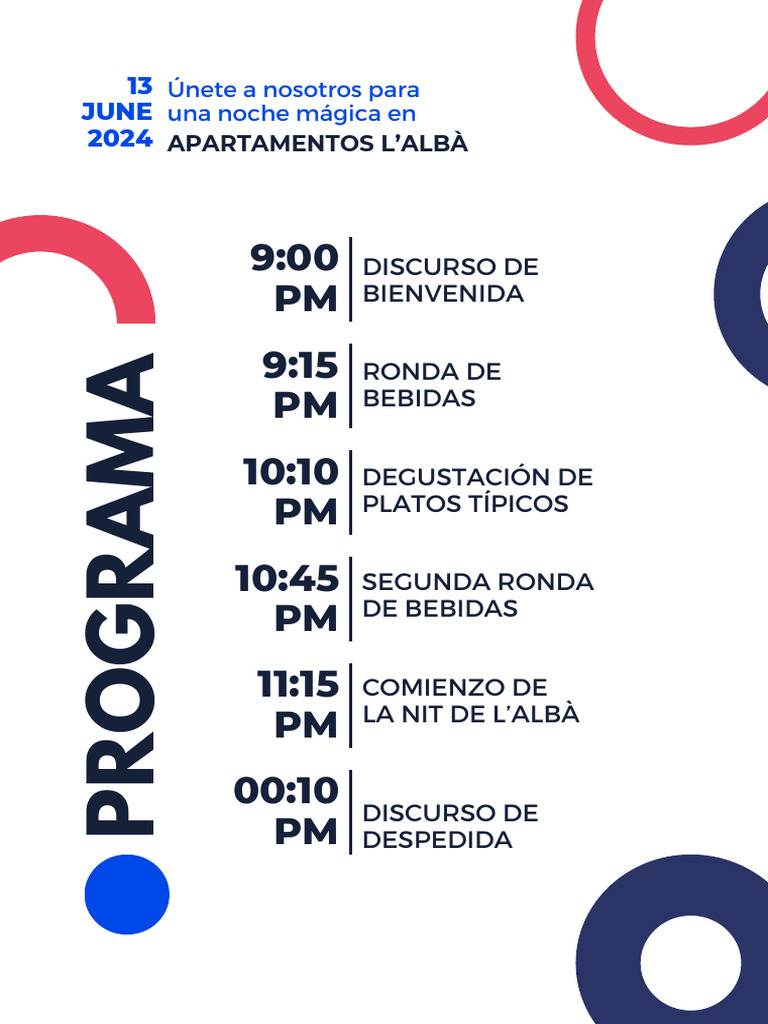 13 JUNE 2024

Únete a nosotros para una noche mágica en
APARTAMENTOS L'ALBÀ

PROGRAMA

9:00 PM
DISCURSO DE BIENVENIDA

9:15 PM
RONDA DE BEBIDAS

10:10 PM
DEGUSTACIÓN DE PLATOS TÍPICOS

10:45 PM
SEGUNDA RONDA DE BEBIDAS

11:15 PM
COMIENZO DE LA NIT DE L'ALBÀ

00:10 PM
DISCURSO DE DESPEDIDA